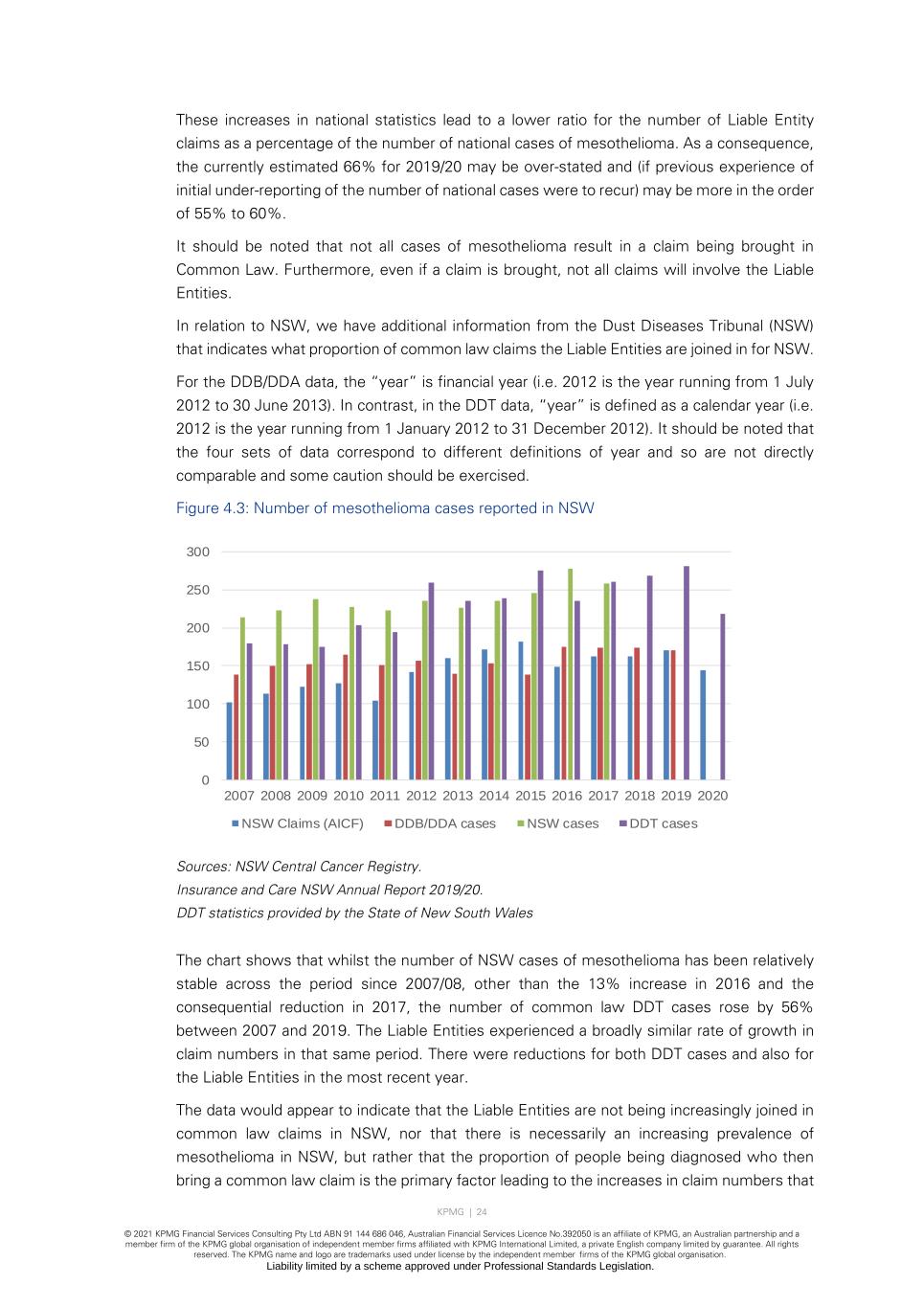 These increases in national statistics lead to a lower ratio for the number of Liable Entity claims as a percentage of the number of national cases of mesothelioma. As a consequence, the currently estimated 66% for 2019/20 may be over-stated and (if previous experience of initial under-reporting of the number of national cases were to recur) may be more in the order of 55% to 60%.

It should be noted that not all cases of mesothelioma result in a claim being brought in Common Law. Furthermore, even if a claim is brought, not all claims will involve the Liable Entities.

In relation to NSW, we have additional information from the Dust Diseases Tribunal (NSW) that indicates what proportion of common law claims the Liable Entities are joined in for NSW.

For the DDB/DDA data, the "year" is financial year (i.e. 2012 is the year running from 1 July 2012 to 30 June 2013). In contrast, in the DDT data, "year" is defined as a calendar year (i.e. 2012 is the year running from 1 January 2012 to 31 December 2012). It should be noted that the four sets of data correspond to different definitions of year and so are not directly comparable and some caution should be exercised.

Figure 4.3: Number of mesothelioma cases reported in NSW

300
250
200
150
100
50
0
2007 2008 2009 2010 2011 2012 2013 2014 2015 2016 2017 2018 2019 2020

NSW Claims (AICF) DDB/DDA cases NSW cases DDT cases

Sources: NSW Central Cancer Registry.
Insurance and Care NSW Annual Report 2019/20.
DDT statistics provided by the State of New South Wales

The chart shows that whilst the number of NSW cases of mesothelioma has been relatively stable across the period since 2007/08, other than the 13% increase in 2016 and the consequential reduction in 2017, the number of common law DDT cases rose by 56% between 2007 and 2019. The Liable Entities experienced a broadly similar rate of growth in claim numbers in that same period. There were reductions for both DDT cases and also for the Liable Entities in the most recent year.

The data would appear to indicate that the Liable Entities are not being increasingly joined in common law claims in NSW, nor that there is necessarily an increasing prevalence of mesothelioma in NSW, but rather that the proportion of people being diagnosed who then bring a common law claim is the primary factor leading to the increases in claim numbers that

KPMG | 24

© 2021 KPMG Financial Services Consulting Pty Ltd ABN 91 144 686 046, Australian Financial Services Licence No.392050 is an affiliate of KPMG, an Australian partnership and a member firm of the KPMG global organisation of independent member firms affiliated with KPMG International Limited, a private English company limited by guarantee. All rights reserved. The KPMG name and logo are trademarks used under license by the independent member firms of the KPMG global organisation.
Liability limited by a scheme approved under Professional Standards Legislation.